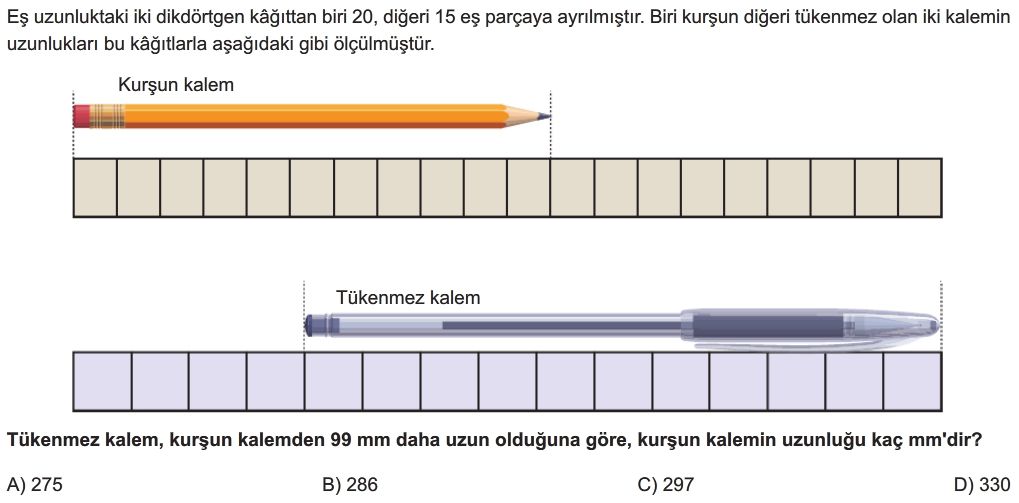 Eş uzunluktaki iki dikdörtgen kâğıttan biri 20, diğeri 15 eş parçaya ayrılmıştır. Biri kurşun diğeri tükenmez olan iki kalemin uzunlukları bu kâğıtlarla aşağıdaki gibi ölçülmüştür.

Kurşun kalem

Tükenmez kalem

Tükenmez kalem, kurşun kalemden 99 mm daha uzun olduğuna göre, kurşun kalemin uzunluğu kaç mm'dir?

A) 275
B) 286
C) 297
D) 330